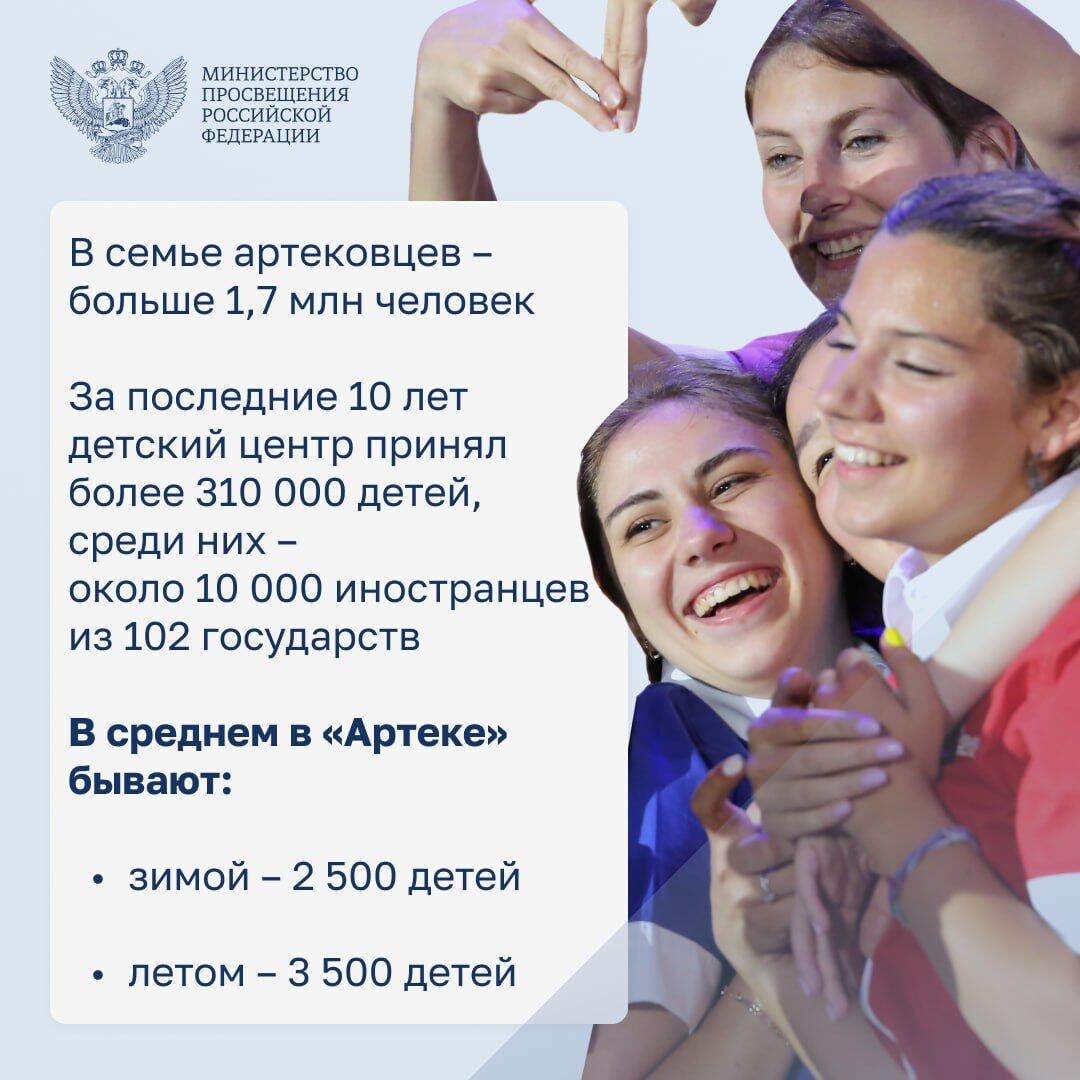 МИНИСТЕРСТВО
ПРОСВЕЩЕНИЯ
РОССИЙСКОЙ
ФЕДЕРАЦИИ

В семье артековцев – больше 1,7 млн человек

За последние 10 лет детский центр принял более 310 000 детей, среди них – около 10 000 иностранцев из 102 государств

В среднем в «Артеке» бывают:

• зимой – 2 500 детей

• летом – 3 500 детей